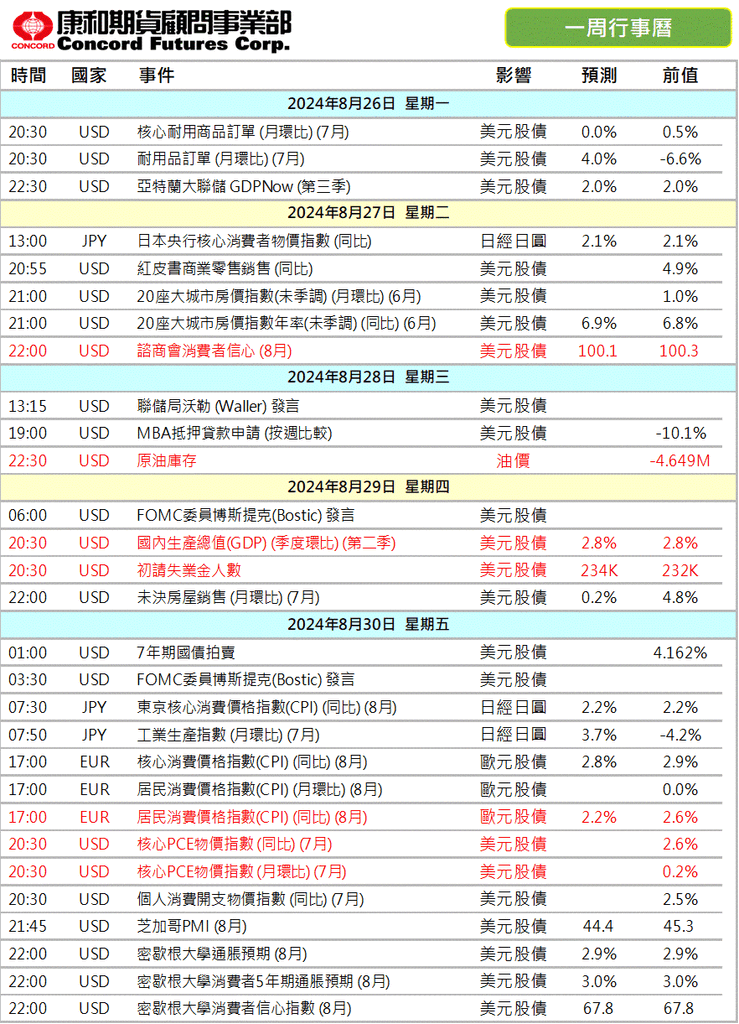 CONCORD 康和期貨顧問事業部
Concord Futures Corp.

一周行事曆

| 時間 | 國家 | 事件 | 影響 | 預測 | 前值 |
|---|---|---|---|---|---|
| 2024年8月26日 星期一 | | | | | |
| 20:30 | USD | 核心耐用商品訂單 (月環比) (7月) | 美元股債 | 0.0% | 0.5% |
| 20:30 | USD | 耐用品訂單 (月環比) (7月) | 美元股債 | 4.0% | -6.6% |
| 22:30 | USD | 亞特蘭大聯儲 GDPNow (第三季) | 美元股債 | 2.0% | 2.0% |
| 2024年8月27日 星期二 | | | | | |
| 13:00 | JPY | 日本央行核心消費者物價指數 (同比) | 日經日圓 | 2.1% | 2.1% |
| 20:55 | USD | 紅皮書商業零售銷售 (同比) | 美元股債 | | 4.9% |
| 21:00 | USD | 20座大城市房價指數(未季調) (月環比) (6月) | 美元股債 | | 1.0% |
| 21:00 | USD | 20座大城市房價指數年率(未季調) (同比) (6月) | 美元股債 | 6.9% | 6.8% |
| 22:00 | USD | 諮商會消費者信心 (8月) | 美元股債 | 100.1 | 100.3 |
| 2024年8月28日 星期三 | | | | | |
| 13:15 | USD | 聯儲局沃勒 (Waller) 發言 | 美元股債 | | |
| 19:00 | USD | MBA抵押貸款申請 (按週比較) | 美元股債 | | -10.1% |
| 22:30 | USD | 原油庫存 | 油價 | | -4.649M |
| 2024年8月29日 星期四 | | | | | |
| 06:00 | USD | FOMC委員博斯提克(Bostic) 發言 | 美元股債 | | |
| 20:30 | USD | 國內生產總值(GDP) (季度環比) (第二季) | 美元股債 | 2.8% | 2.8% |
| 20:30 | USD | 初請失業金人數 | 美元股債 | 234K | 232K |
| 22:00 | USD | 未決房屋銷售 (月環比) (7月) | 美元股債 | 0.2% | 4.8% |
| 2024年8月30日 星期五 | | | | | |
| 01:00 | USD | 7年期國債拍賣 | 美元股債 | | 4.162% |
| 03:30 | USD | FOMC委員博斯提克(Bostic) 發言 | 美元股債 | | |
| 07:30 | JPY | 東京核心消費價格指數(CPI) (同比) (8月) | 日經日圓 | 2.2% | 2.2% |
| 07:50 | JPY | 工業生產指數 (月環比) (7月) | 日經日圓 | 3.7% | -4.2% |
| 17:00 | EUR | 核心消費價格指數(CPI) (同比) (8月) | 歐元股債 | 2.8% | 2.9% |
| 17:00 | EUR | 居民消費價格指數(CPI) (月環比) (8月) | 歐元股債 | | 0.0% |
| 17:00 | EUR | 居民消費價格指數(CPI) (同比) (8月) | 歐元股債 | 2.2% | 2.6% |
| 20:30 | USD | 核心PCE物價指數 (同比) (7月) | 美元股債 | | 2.6% |
| 20:30 | USD | 核心PCE物價指數 (月環比) (7月) | 美元股債 | | 0.2% |
| 20:30 | USD | 個人消費開支物價指數 (同比) (7月) | 美元股債 | | 2.5% |
| 21:45 | USD | 芝加哥PMI (8月) | 美元股債 | 44.4 | 45.3 |
| 22:00 | USD | 密歇根大學通脹預期 (8月) | 美元股債 | 2.9% | 2.9% |
| 22:00 | USD | 密歇根大學消費者5年期通脹預期 (8月) | 美元股債 | 3.0% | 3.0% |
| 22:00 | USD | 密歇根大學消費者信心指數 (8月) | 美元股債 | 67.8 | 67.8 |